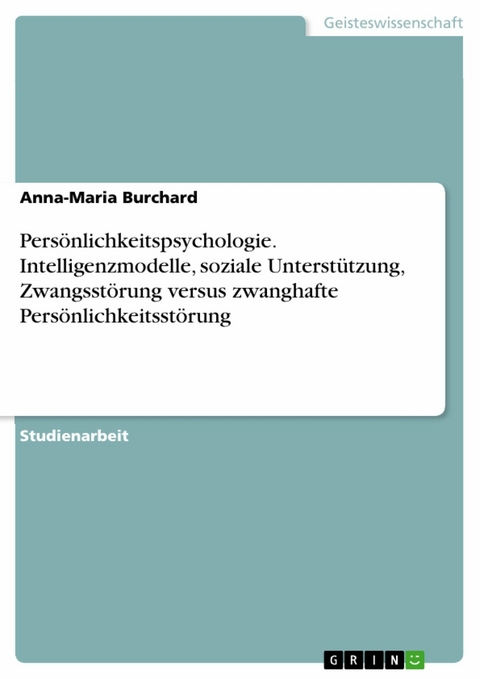 Geisteswissenschaft

Anna-Maria Burchard

Persönlichkeitspsychologie. Intelligenzmodelle, soziale Unterstützung, Zwangsstörung versus zwanghafte Persönlichkeitsstörung

Studienarbeit

GRIN